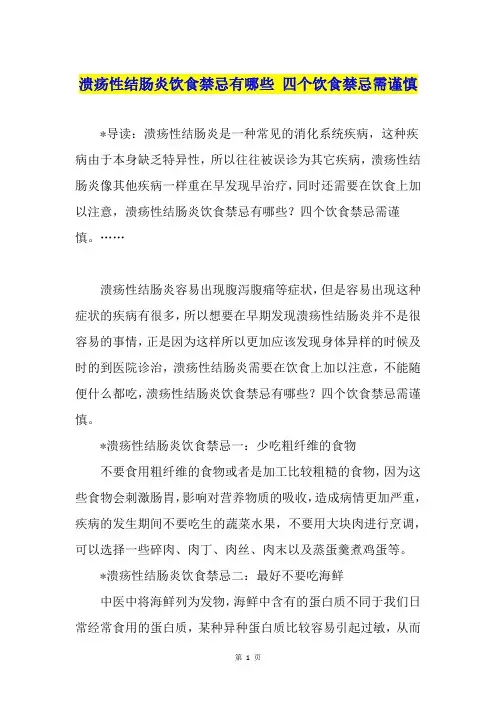 溃疡性结肠炎饮食禁忌有哪些 四个饮食禁忌需谨慎

*导读：溃疡性结肠炎是一种常见的消化系统疾病，这种疾病由于本身缺乏特异性，所以往往被误诊为其它疾病，溃疡性结肠炎像其他疾病一样重在早发现早治疗，同时还需要在饮食上加以注意，溃疡性结肠炎饮食禁忌有哪些？四个饮食禁忌需谨慎。……

溃疡性结肠炎容易出现腹泻腹痛等症状，但是容易出现这种症状的疾病有很多，所以想要在早期发现溃疡性结肠炎并不是很容易的事情，正是因为这样所以更加应该发现身体异样的时候及时的到医院诊治，溃疡性结肠炎需要在饮食上加以注意，不能随便什么都吃，溃疡性结肠炎饮食禁忌有哪些？四个饮食禁忌需谨慎。

*溃疡性结肠炎饮食禁忌一：少吃粗纤维的食物

不要食用粗纤维的食物或者是加工比较粗糙的食物，因为这些食物会刺激肠胃，影响对营养物质的吸收，造成病情更加严重，疾病的发生期间不要吃生的蔬菜水果，不要用大块肉进行烹调，可以选择一些碎肉、肉丁、肉丝、肉末以及蒸蛋羹煮鸡蛋等。

*溃疡性结肠炎饮食禁忌二：最好不要吃海鲜

中医中将海鲜列为发物，海鲜中含有的蛋白质不同于我们日常经常食用的蛋白质，某种异种蛋白质比较容易引起过敏，从而

第 1 页